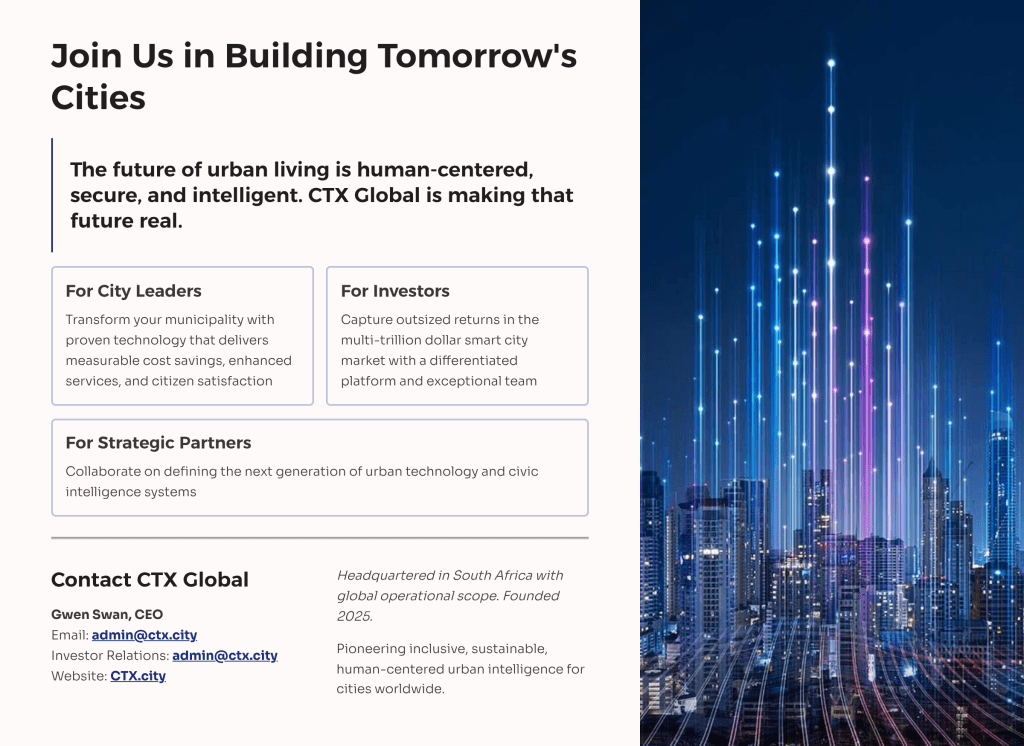 Join Us in Building Tomorrow's Cities

The future of urban living is human-centered, secure, and intelligent. CTX Global is making that future real.

For City Leaders

Transform your municipality with proven technology that delivers measurable cost savings, enhanced services, and citizen satisfaction

For Investors

Capture outsized returns in the multi-trillion dollar smart city market with a differentiated platform and exceptional team

For Strategic Partners

Collaborate on defining the next generation of urban technology and civic intelligence systems

Contact CTX Global

Gwen Swan, CEO
Email: admin@ctx.city
Investor Relations: admin@ctx.city
Website: CTX.city

Headquartered in South Africa with global operational scope. Founded 2025.

Pioneering inclusive, sustainable, human-centered urban intelligence for cities worldwide.